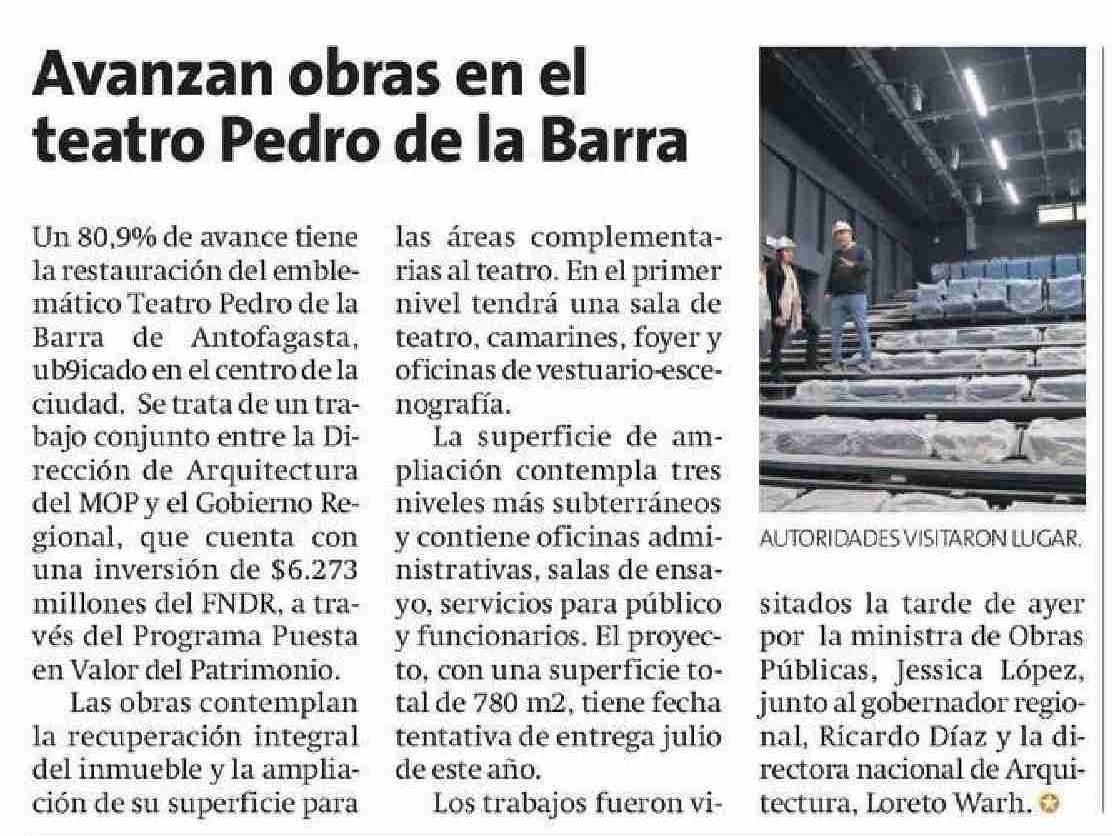 Avanzan obras en el teatro Pedro de la Barra

Un 80,9% de avance tiene la restauración del emblemático Teatro Pedro de la Barra de Antofagasta, ub9icado en el centro de la ciudad. Se trata de un trabajo conjunto entre la Dirección de Arquitectura del MOP y el Gobierno Regional, que cuenta con una inversión de $6.273 millones del FNDR, a través del Programa Puesta en Valor del Patrimonio.

Las obras contemplan la recuperación integral del inmueble y la ampliación de su superficie para las áreas complementarias al teatro. En el primer nivel tendrá una sala de teatro, camarines, foyer y oficinas de vestuario-escenografía.

La superficie de ampliación contempla tres niveles más subterráneos y contiene oficinas administrativas, salas de ensayo, servicios para público y funcionarios. El proyecto, con una superficie total de 780 m2, tiene fecha tentativa de entrega julio de este año.

Los trabajos fueron visitados la tarde de ayer por la ministra de Obras Públicas, Jessica López, junto al gobernador regional, Ricardo Díaz y la directora nacional de Arquitectura, Loreto Warh.

AUTORIDADES VISITARON LUGAR.